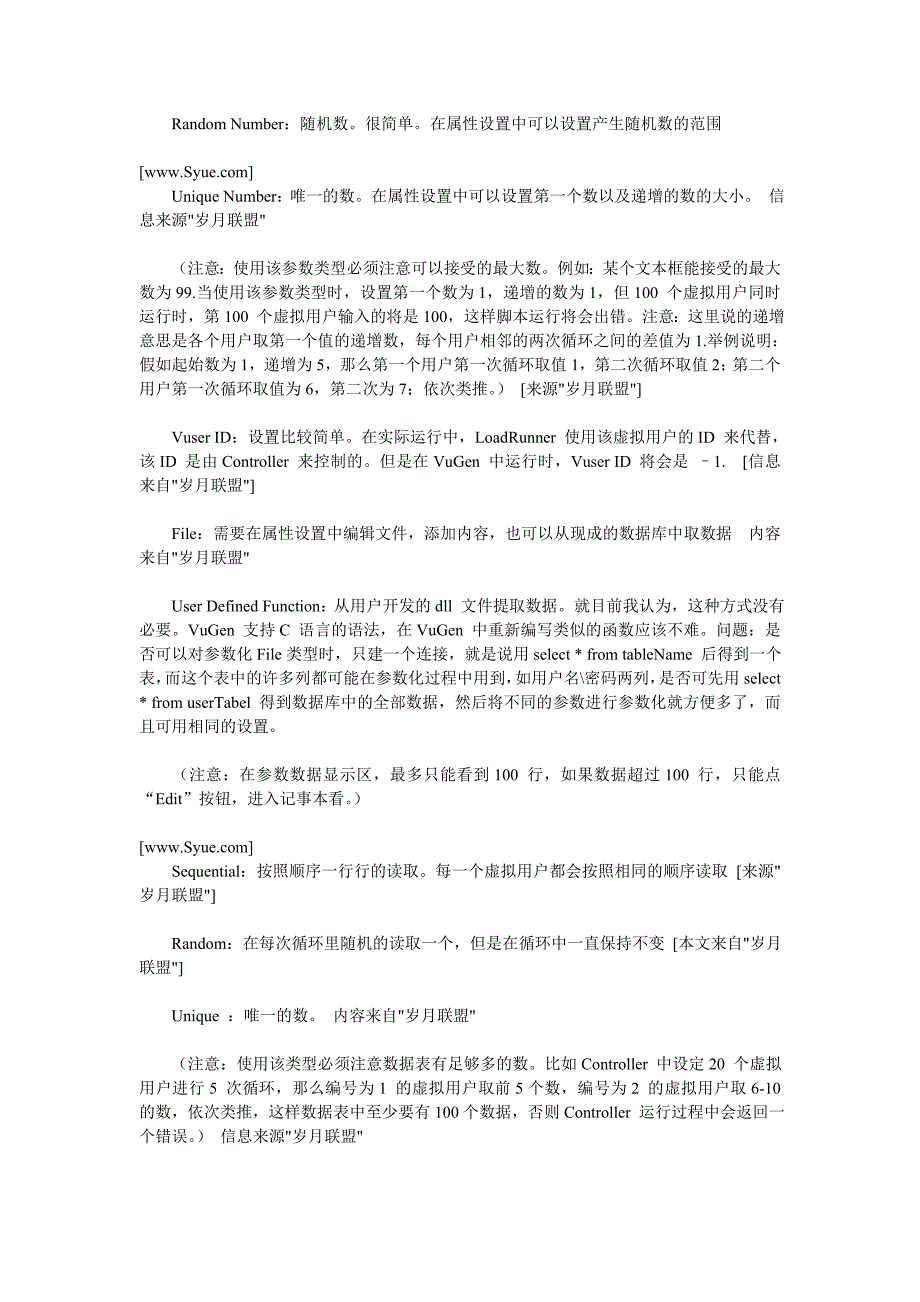 Random Number：随机数。很简单。在属性设置中可以设置产生随机数的范围

[www.Syue.com]
Unique Number：唯一的数。在属性设置中可以设置第一个数以及递增的数的大小。 信息来源"岁月联盟"

（注意：使用该参数类型必须注意可以接受的最大数。例如：某个文本框能接受的最大数为 99.当使用该参数类型时，设置第一个数为 1，递增的数为 1，但 100 个虚拟用户同时运行时，第 100 个虚拟用户输入的将是 100，这样脚本运行将会出错。注意：这里说的递增意思是各个用户取第一个值的递增数，每个用户相邻的两次循环之间的差值为 1.举例说明：假如起始数为 1，递增为 5，那么第一个用户第一次循环取值 1，第二次循环取值 2；第二个用户第一次循环取值为 6，第二次为 7；依次类推。） [来源"岁月联盟"]

Vuser ID：设置比较简单。在实际运行中，LoadRunner 使用该虚拟用户的 ID 来代替，该 ID 是由 Controller 来控制的。但是在 VuGen 中运行时，Vuser ID 将会是 －1. [信息来自"岁月联盟"]

File：需要在属性设置中编辑文件，添加内容，也可以从现成的数据库中取数据 内容来自"岁月联盟"

User Defined Function：从用户开发的 dll 文件提取数据。就目前我认为，这种方式没有必要。VuGen 支持 C 语言的语法，在 VuGen 中重新编写类似的函数应该不难。问题：是否可以对参数化 File 类型时，只建一个连接，就是说用 select * from tableName 后得到一个表，而这个表中的许多列都可能在参数化过程中用到，如用户名\密码两列，是否可先用 select * from userTabel 得到数据库中的全部数据，然后将不同的参数进行参数化就方便多了，而且可用相同的设置。

（注意：在参数数据显示区，最多只能看到 100 行，如果数据超过 100 行，只能点“Edit”按钮，进入记事本看。）

[www.Syue.com]
Sequential：按照顺序一行行的读取。每一个虚拟用户都会按照相同的顺序读取 [来源"岁月联盟"]

Random：在每次循环里随机的读取一个，但是在循环中一直保持不变 [本文来自"岁月联盟"]

Unique ：唯一的数。 内容来自"岁月联盟"

（注意：使用该类型必须注意数据表有足够多的数。比如 Controller 中设定 20 个虚拟用户进行 5 次循环，那么编号为 1 的虚拟用户取前 5 个数，编号为 2 的虚拟用户取 6-10 的数，依次类推，这样数据表中至少要有 100 个数据，否则 Controller 运行过程中会返回一个错误。） 信息来源"岁月联盟"